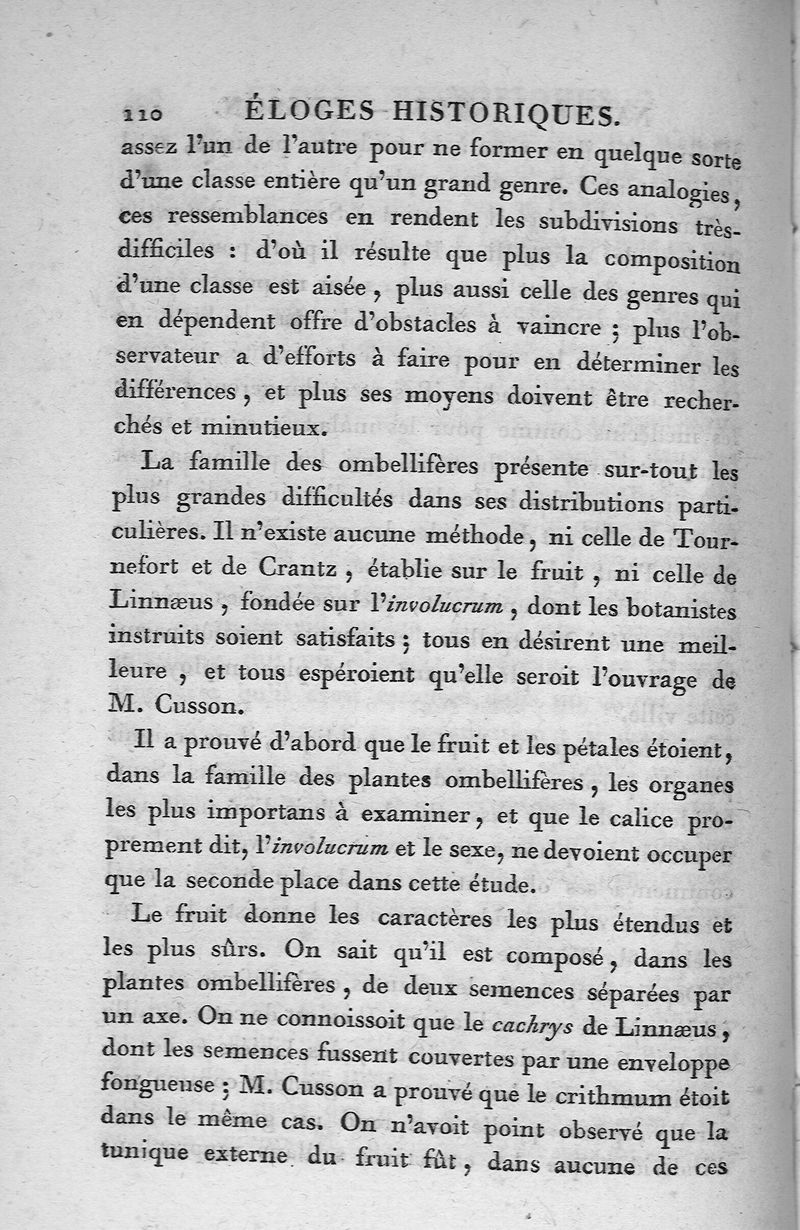 110 ÉLOGES HISTORIQUES.

assez l'un de l'autre pour ne former en quelque sorte d'une classe entière qu'un grand genre. Ces analogies, ces ressemblances en rendent les subdivisions très-difficiles : d'où il résulte que plus la composition d'une classe est aisée, plus aussi celle des genres qui en dépendent offre d'obstacles à vaincre ; plus l'observateur a d'efforts à faire pour en déterminer les différences, et plus ses moyens doivent être recherchés et minutieux.

La famille des ombellifères présente sur-tout les plus grandes difficultés dans ses distributions particulières. Il n'existe aucune méthode, ni celle de Tournefort et de Crantz, établie sur le fruit, ni celle de Linnæus, fondée sur l'*involucrum*, dont les botanistes instruits soient satisfaits ; tous en désirent une meilleure, et tous espéroient qu'elle seroit l'ouvrage de M. Cusson.

Il a prouvé d'abord que le fruit et les pétales étoient, dans la famille des plantes ombellifères, les organes les plus importans à examiner, et que le calice proprement dit, l'*involucrum* et le sexe, ne devoient occuper que la seconde place dans cette étude.

Le fruit donne les caractères les plus étendus et les plus sûrs. On sait qu'il est composé, dans les plantes ombellifères, de deux semences séparées par un axe. On ne connoissoit que le *cachrys* de Linnæus, dont les semences fussent couvertes par une enveloppe fongueuse ; M. Cusson a prouvé que le crithmum étoit dans le même cas. On n'avoit point observé que la tunique externe du fruit fût, dans aucune de ces